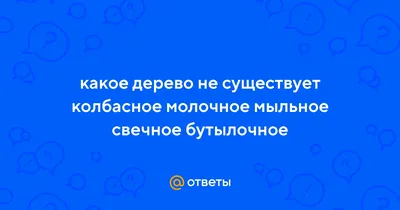 какое дерево не существует колбасное молочное мыльное свечное бутылочное

@ ответы